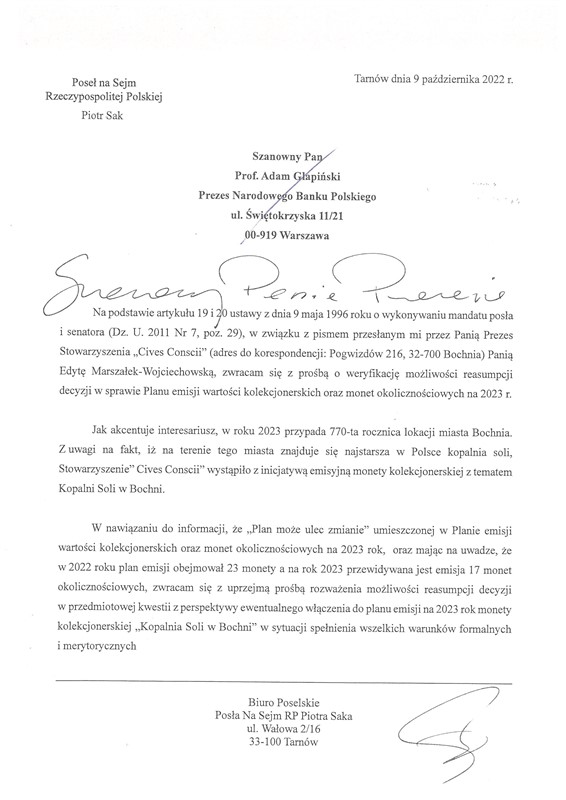 Poseł na Sejm
Rzeczypospolitej Polskiej
Piotr Sak

Tarnów dnia 9 października 2022 r.

Szanowny Pan
Prof. Adam Glapiński
Prezes Narodowego Banku Polskiego
ul. Świętokrzyska 11/21
00-919 Warszawa

Szanowny Panie Prezesie

Na podstawie artykułu 19 i 20 ustawy z dnia 9 maja 1996 roku o wykonywaniu mandatu posła i senatora (Dz. U. 2011 Nr 7, poz. 29), w związku z pismem przesłanym mi przez Panią Prezes Stowarzyszenia „Cives Conscii" (adres do korespondencji: Pogwizdów 216, 32-700 Bochnia) Panią Edytę Marszałek-Wojciechowską, zwracam się z prośbą o weryfikację możliwości reasumpcji decyzji w sprawie Planu emisji wartości kolekcjonerskich oraz monet okolicznościowych na 2023 r.

Jak akcentuje interesariusz, w roku 2023 przypada 770-ta rocznica lokacji miasta Bochnia. Z uwagi na fakt, iż na terenie tego miasta znajduje się najstarsza w Polsce kopalnia soli, Stowarzyszenie" Cives Conscii" wystąpiło z inicjatywą emisyjną monety kolekcjonerskiej z tematem Kopalni Soli w Bochni.

W nawiązaniu do informacji, że „Plan może ulec zmianie" umieszczonej w Planie emisji wartości kolekcjonerskich oraz monet okolicznościowych na 2023 rok, oraz mając na uwadze, że w 2022 roku plan emisji obejmował 23 monety a na rok 2023 przewidywana jest emisja 17 monet okolicznościowych, zwracam się z uprzejmą prośbą rozważenia możliwości reasumpcji decyzji w przedmiotowej kwestii z perspektywy ewentualnego włączenia do planu emisji na 2023 rok monety kolekcjonerskiej „Kopalnia Soli w Bochni" w sytuacji spełnienia wszelkich warunków formalnych i merytorycznych

Biuro Poselskie
Posła Na Sejm RP Piotra Saka
ul. Wałowa 2/16
33-100 Tarnów